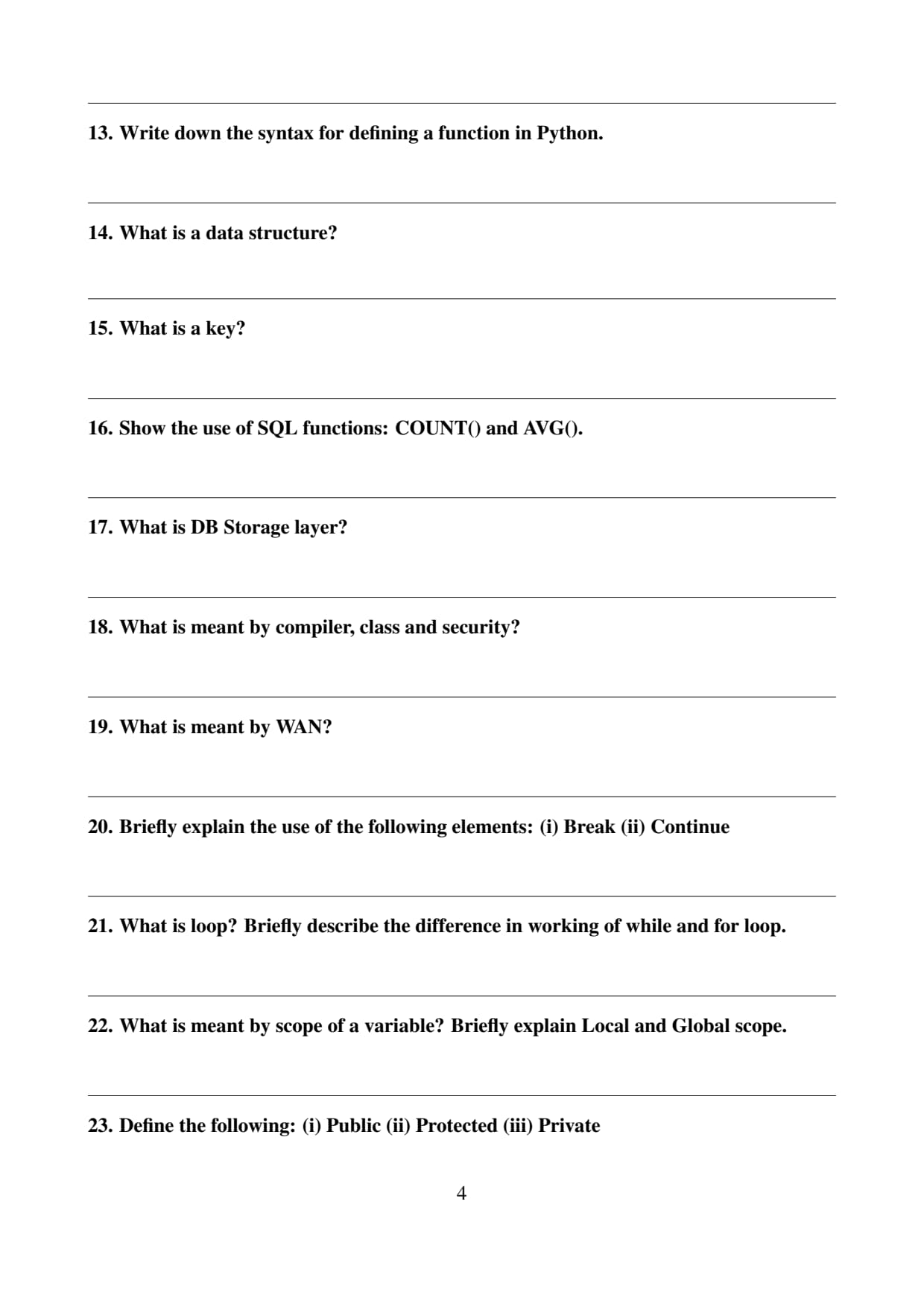 13. Write down the syntax for defining a function in Python.

14. What is a data structure?

15. What is a key?

16. Show the use of SQL functions: COUNT() and AVG().

17. What is DB Storage layer?

18. What is meant by compiler, class and security?

19. What is meant by WAN?

20. Briefly explain the use of the following elements: (i) Break (ii) Continue

21. What is loop? Briefly describe the difference in working of while and for loop.

22. What is meant by scope of a variable? Briefly explain Local and Global scope.

23. Define the following: (i) Public (ii) Protected (iii) Private

4